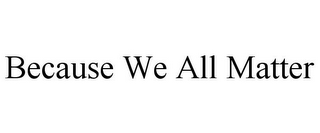 Because We All Matter